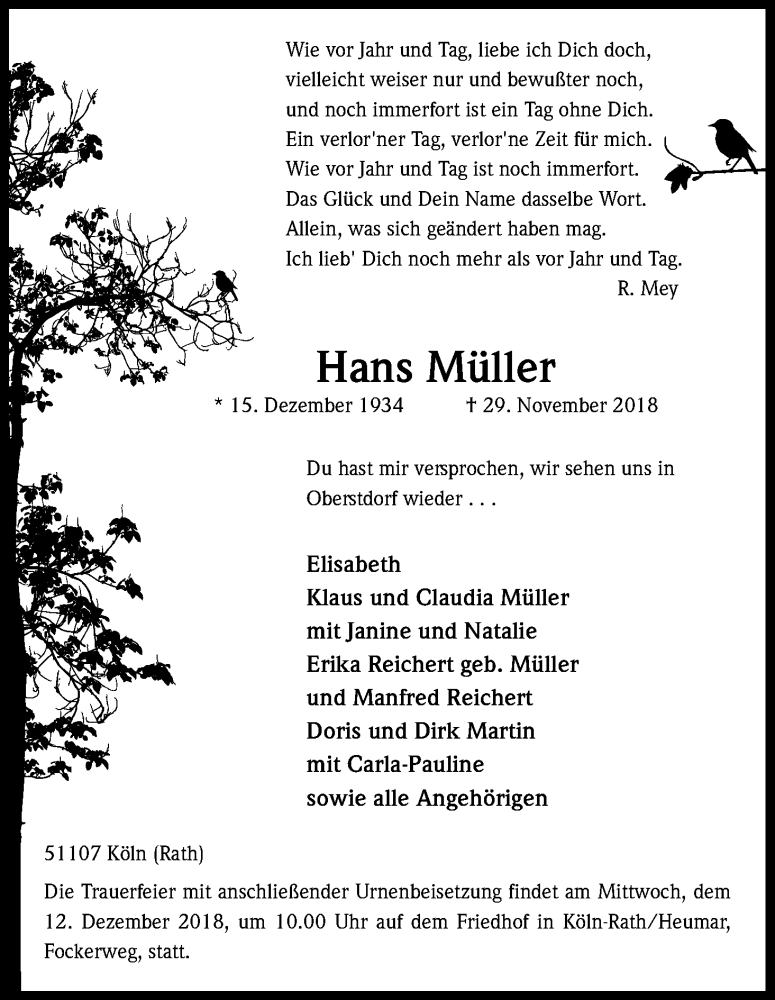 Wie vor Jahr und Tag, liebe ich Dich doch,
vielleicht weiser nur und bewußter noch,
und noch immerfort ist ein Tag ohne Dich.
Ein verlor'ner Tag, verlor'ne Zeit für mich.
Wie vor Jahr und Tag ist noch immerfort.
Das Glück und Dein Name dasselbe Wort.
Allein, was sich geändert haben mag.
Ich lieb' Dich noch mehr als vor Jahr und Tag.
R. Mey

Hans Müller

* 15. Dezember 1934 † 29. November 2018

Du hast mir versprochen, wir sehen uns in Oberstdorf wieder . . .

Elisabeth
Klaus und Claudia Müller
mit Janine und Natalie
Erika Reichert geb. Müller
und Manfred Reichert
Doris und Dirk Martin
mit Carla-Pauline
sowie alle Angehörigen

51107 Köln (Rath)

Die Trauerfeier mit anschließender Urnenbeisetzung findet am Mittwoch, dem 12. Dezember 2018, um 10.00 Uhr auf dem Friedhof in Köln-Rath/Heumar, Fockerweg, statt.